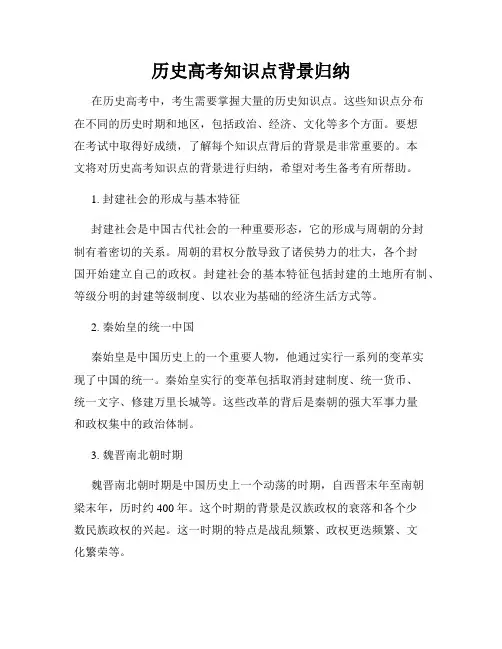 历史高考知识点背景归纳

在历史高考中，考生需要掌握大量的历史知识点。这些知识点分布在不同的历史时期和地区，包括政治、经济、文化等多个方面。要想在考试中取得好成绩，了解每个知识点背后的背景是非常重要的。本文将对历史高考知识点的背景进行归纳，希望对考生备考有所帮助。

1. 封建社会的形成与基本特征

封建社会是中国古代社会的一种重要形态，它的形成与周朝的分封制有着密切的关系。周朝的君权分散导致了诸侯势力的壮大，各个封国开始建立自己的政权。封建社会的基本特征包括封建的土地所有制、等级分明的封建等级制度、以农业为基础的经济生活方式等。

2. 秦始皇的统一中国

秦始皇是中国历史上的一个重要人物，他通过实行一系列的变革实现了中国的统一。秦始皇实行的变革包括取消封建制度、统一货币、统一文字、修建万里长城等。这些改革的背后是秦朝的强大军事力量和政权集中的政治体制。

3. 魏晋南北朝时期

魏晋南北朝时期是中国历史上一个动荡的时期，自西晋末年至南朝梁末年，历时约400年。这个时期的背景是汉族政权的衰落和各个少数民族政权的兴起。这一时期的特点是战乱频繁、政权更迭频繁、文化繁荣等。